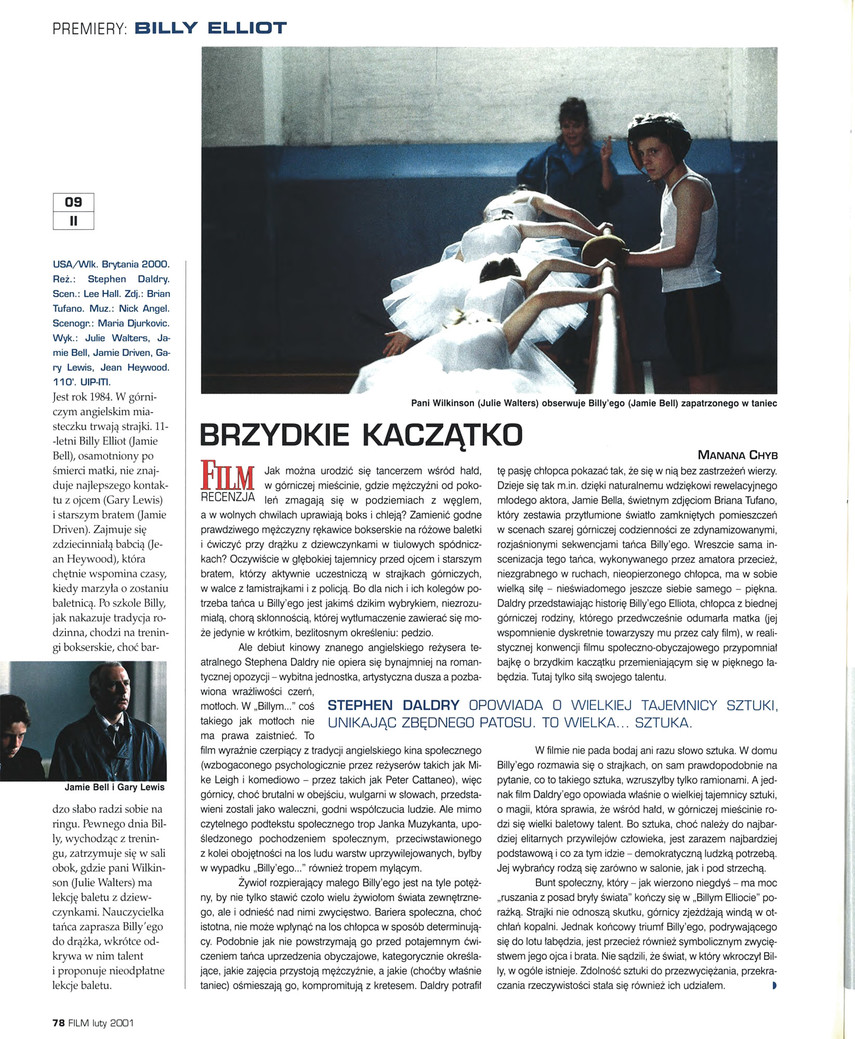 PREMIERY: BILLY ELLIOT

09
II

USA/Wlk. Brytania 2000. Reż.: Stephen Daldry. Scen.: Lee Hall. Zdj.: Brian Tufano. Muz.: Nick Angel. Scenogr.: Maria Djurkovic. Wyk.: Julie Walters, Jamie Bell, Jamie Driven, Gary Lewis, Jean Heywood. 110'. UIP-ITI.

Jest rok 1984. W górniczym angielskim miasteczku trwają strajki. 11-letni Billy Elliot (Jamie Bell), osamotniony po śmierci matki, nie znajduje najlepszego kontaktu z ojcem (Gary Lewis) i starszym bratem (Jamie Driven). Zajmuje się zdziecinniałą babcią (Jean Heywood), która chętnie wspomina czasy, kiedy marzyła o zostaniu baletnicą. Po szkole Billy, jak nakazuje tradycja rodzinna, chodzi na treningi bokserskie, choć bardzo słabo radzi sobie na ringu. Pewnego dnia Billy, wychodząc z treningu, zatrzymuje się w sali obok, gdzie pani Wilkinson (Julie Walters) ma lekcję baletu z dziewczynkami. Nauczycielka tańca zaprasza Billy'ego do drążka, wkrótce odkrywa w nim talent i proponuje nieodpłatne lekcje baletu.

Jamie Bell i Gary Lewis

Pani Wilkinson (Julie Walters) obserwuje Billy'ego (Jamie Bell) zapatrzonego w taniec

BRZYDKIE KACZĄTKO

MANANA CHYB

FILM RECENZJA

Jak można urodzić się tancerzem wśród hałd, w górniczej mieścinie, gdzie mężczyźni od pokoleń zmagają się w podziemiach z węglem, a w wolnych chwilach uprawiają boks i chleją? Zamienić godne prawdziwego mężczyzny rękawice bokserskie na różowe baletki i ćwiczyć przy drążku z dziewczynkami w tiulowych spódniczkach? Oczywiście w głębokiej tajemnicy przed ojcem i starszym bratem, którzy aktywnie uczestniczą w strajkach górniczych, w walce z łamistrajkami i z policją. Bo dla nich i ich kolegów potrzeba tańca u Billy'ego jest jakimś dzikim wybrykiem, niezrozumiałą, chorą skłonnością, której wytłumaczenie zawierać się może jedynie w krótkim, bezlitosnym określeniu: pedzio.

Ale debiut kinowy znanego angielskiego reżysera teatralnego Stephena Daldry nie opiera się bynajmniej na romantycznej opozycji – wybitna jednostka, artystyczna dusza a pozbawiona wrażliwości czerń, motłoch. W „Billym..." coś takiego jak motłoch nie ma prawa zaistnieć. To film wyraźnie czerpiący z tradycji angielskiego kina społecznego (wzbogaconego psychologicznie przez reżyserów takich jak Mike Leigh i komediowo – przez takich jak Peter Cattaneo), więc górnicy, choć brutalni w obejściu, wulgarni w słowach, przedstawieni zostali jako waleczni, godni współczucia ludzie. Ale mimo czytelnego podtekstu społecznego trop Janka Muzykanta, upośledzonego pochodzeniem społecznym, przeciwstawionego z kolei obojętności na los ludu warstw uprzywilejowanych, byłby w wypadku „Billy'ego..." również tropem mylącym.

Żywioł rozpierający małego Billy'ego jest na tyle potężny, by nie tylko stawić czoło wielu żywiołom świata zewnętrznego, ale i odnieść nad nimi zwycięstwo. Bariera społeczna, choć istotna, nie może wpłynąć na los chłopca w sposób determinujący. Podobnie jak nie powstrzymają go przed potajemnym ćwiczeniem tańca uprzedzenia obyczajowe, kategorycznie określające, jakie zajęcia przystoją mężczyźnie, a jakie (choćby właśnie taniec) ośmieszają go, kompromitują z kretesem. Daldry potrafił tę pasję chłopca pokazać tak, że się w nią bez zastrzeżeń wierzy. Dzieje się tak m.in. dzięki naturalnemu wdziękowi rewelacyjnego młodego aktora, Jamie Bella, świetnym zdjęciom Briana Tufano, który zestawia przytłumione światło zamkniętych pomieszczeń w scenach szarej górniczej codzienności ze zdynamizowanymi, rozjaśnionymi sekwencjami tańca Billy'ego. Wreszcie sama inscenizacja tego tańca, wykonywanego przez amatora przecież, niezgrabnego w ruchach, nieopierzonego chłopca, ma w sobie wielką siłę – nieświadomego jeszcze siebie samego – piękna. Daldry przedstawiając historię Billy'ego Elliota, chłopca z biednej górniczej rodziny, którego przedwcześnie odumarła matka (jej wspomnienie dyskretnie towarzyszy mu przez cały film), w realistycznej konwencji filmu społeczno-obyczajowego przypomniał bajkę o brzydkim kaczątku przemieniającym się w pięknego łabędzia. Tutaj tylko siłą swojego talentu.

STEPHEN DALDRY OPOWIADA O WIELKIEJ TAJEMNICY SZTUKI, UNIKAJĄC ZBĘDNEGO PATOSU. TO WIELKA... SZTUKA.

W filmie nie pada bodaj ani razu słowo sztuka. W domu Billy'ego rozmawia się o strajkach, on sam prawdopodobnie na pytanie, co to takiego sztuka, wzruszyłby tylko ramionami. A jednak film Daldry'ego opowiada właśnie o wielkiej tajemnicy sztuki, o magii, która sprawia, że wśród hałd, w górniczej mieścinie rodzi się wielki baletowy talent. Bo sztuka, choć należy do najbardziej elitarnych przywilejów człowieka, jest zarazem najbardziej podstawową i co za tym idzie – demokratyczną ludzką potrzebą. Jej wybrańcy rodzą się zarówno w salonie, jak i pod strzechą.

Bunt społeczny, który – jak wierzono niegdyś – ma moc „ruszania z posad bryły świata" kończy się w „Billym Elliocie" porażką. Strajki nie odnoszą skutku, górnicy zjeżdżają windą w otchłań kopalni. Jednak końcowy triumf Billy'ego, podrywającego się do lotu łabędzia, jest przecież również symbolicznym zwycięstwem jego ojca i brata. Nie sądzili, że świat, w który wkroczył Billy, w ogóle istnieje. Zdolność sztuki do przezwyciężania, przekraczania rzeczywistości stała się również ich udziałem.

78 FILM luty 2001